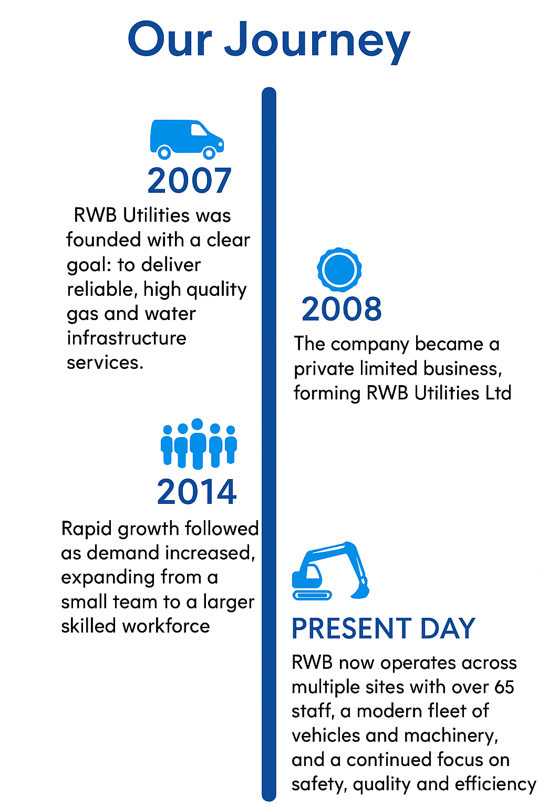 Our Journey

2007

RWB Utilities was founded with a clear goal: to deliver reliable, high quality gas and water infrastructure services.

2008

The company became a private limited business, forming RWB Utilities Ltd

2014

Rapid growth followed as demand increased, expanding from a small team to a larger skilled workforce

PRESENT DAY

RWB now operates across multiple sites with over 65 staff, a modern fleet of vehicles and machinery, and a continued focus on safety, quality and efficiency